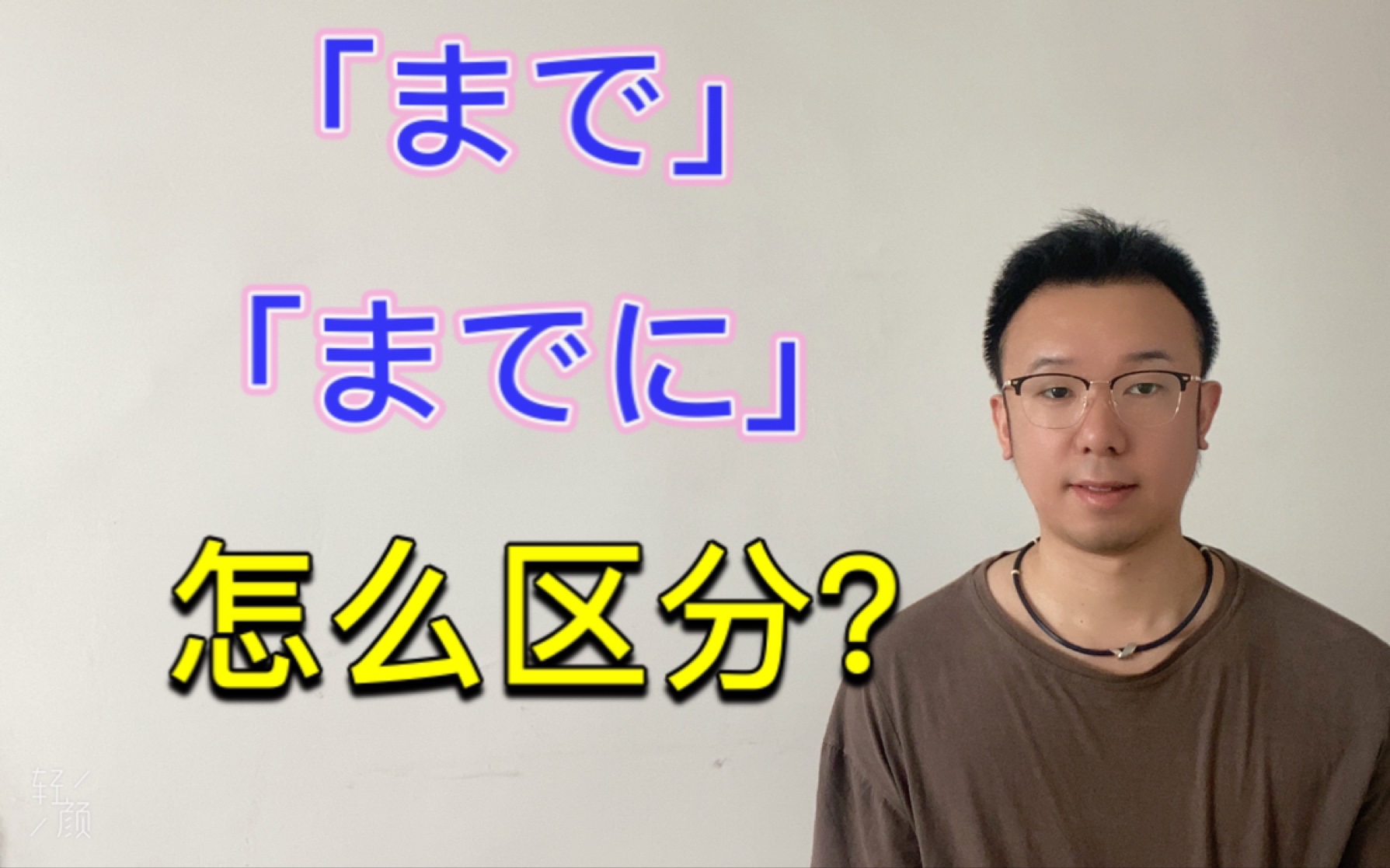 「まで」
「までに」
怎么区分?

轻颜